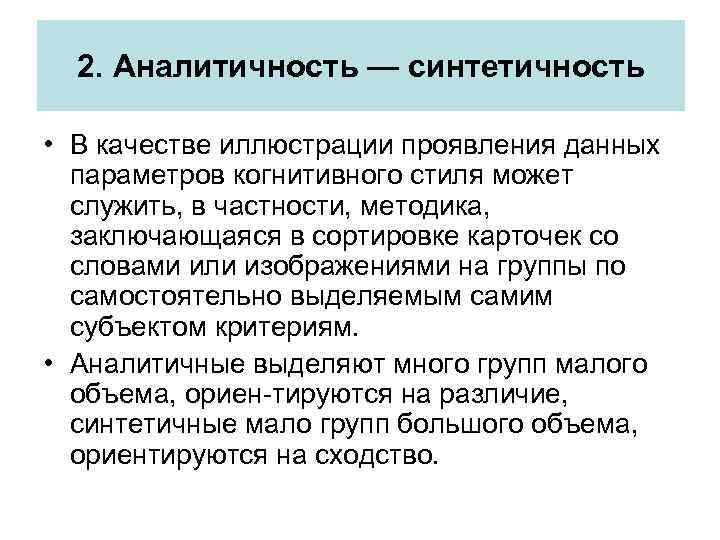 2. Аналитичность — синтетичность

• В качестве иллюстрации проявления данных параметров когнитивного стиля может служить, в частности, методика, заключающаяся в сортировке карточек со словами или изображениями на группы по самостоятельно выделяемым самим субъектом критериям.
• Аналитичные выделяют много групп малого объема, ориен-тируются на различие, синтетичные мало групп большого объема, ориентируются на сходство.